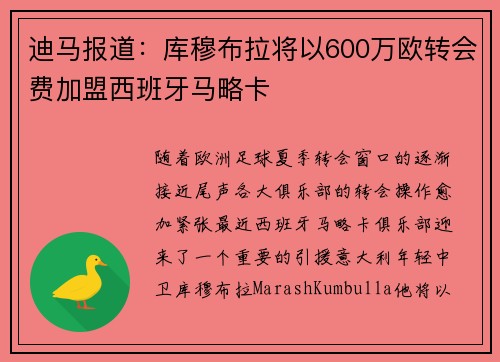 迪马报道：库穆布拉将以600万欧转会费加盟西班牙马略卡

随着欧洲足球夏季转会窗口的逐渐接近尾声各大俱乐部的转会操作愈加紧张最近西班牙马略卡俱乐部迎来了一个重要的引援意大利年轻中卫库穆布拉MarashKumbulla他将以